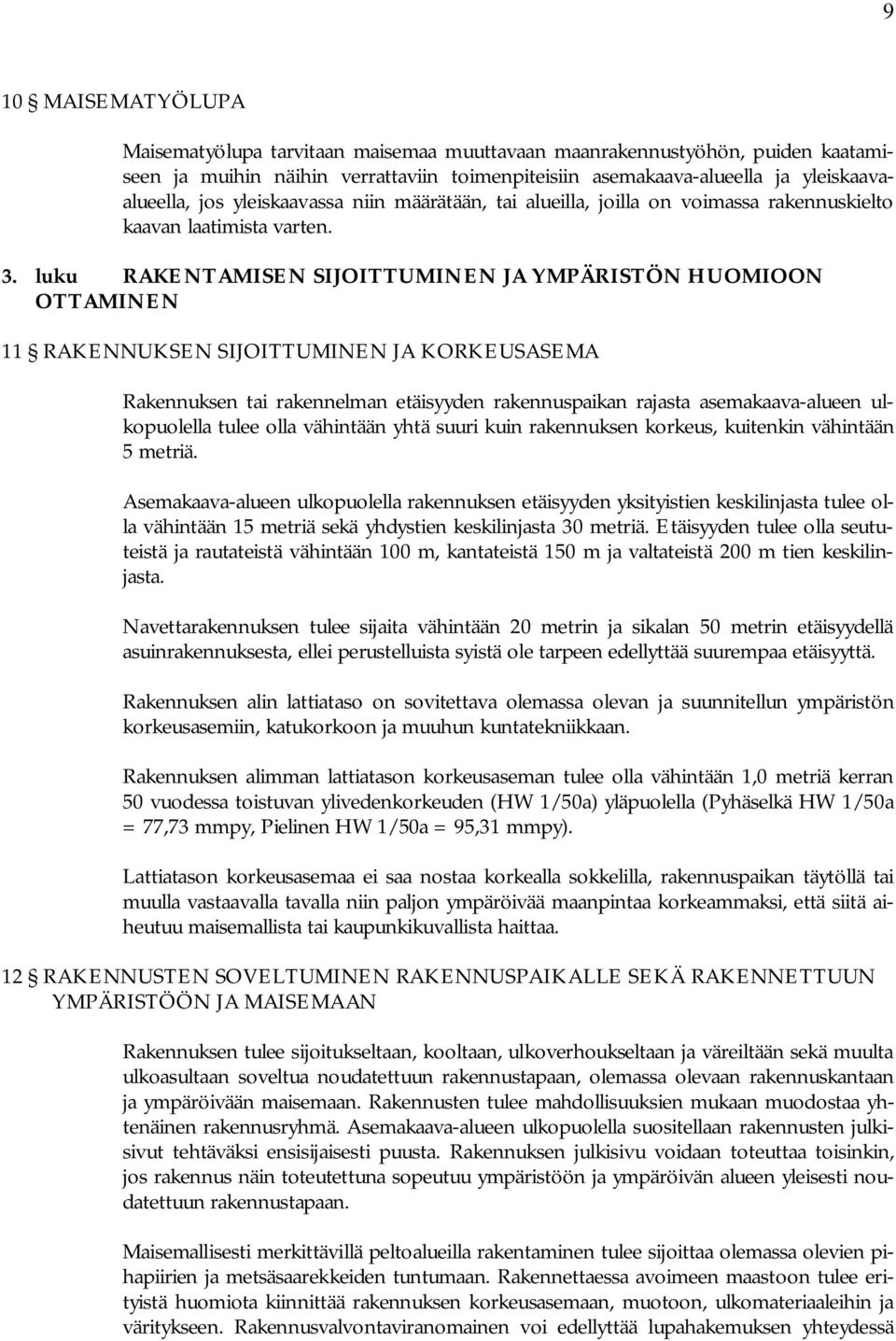 9

10 § MAISEMATYÖLUPA

Maisematyölupa tarvitaan maisemaa muuttavaan maanrakennustyöhön, puiden kaatamiseen ja muihin näihin verrattaviin toimenpiteisiin asemakaava-alueella ja yleiskaava-alueella, jos yleiskaavassa niin määrätään, tai alueilla, joilla on voimassa rakennuskielto kaavan laatimista varten.

3. luku RAKENTAMISEN SIJOITTUMINEN JA YMPÄRISTÖN HUOMIOON OTTAMINEN

11 § RAKENNUKSEN SIJOITTUMINEN JA KORKEUSASEMA

Rakennuksen tai rakennelman etäisyyden rakennuspaikan rajasta asemakaava-alueen ulkopuolella tulee olla vähintään yhtä suuri kuin rakennuksen korkeus, kuitenkin vähintään 5 metriä.

Asemakaava-alueen ulkopuolella rakennuksen etäisyyden yksityistien keskilinjasta tulee olla vähintään 15 metriä sekä yhdystien keskilinjasta 30 metriä. Etäisyyden tulee olla seututeistä ja rautateistä vähintään 100 m, kantateistä 150 m ja valtateistä 200 m tien keskilinjasta.

Navettarakennuksen tulee sijaita vähintään 20 metrin ja sikalan 50 metrin etäisyydellä asuinrakennuksesta, ellei perustelluista syistä ole tarpeen edellyttää suurempaa etäisyyttä.

Rakennuksen alin lattiataso on sovitettava olemassa olevan ja suunnitellun ympäristön korkeusasemiin, katukorkoon ja muuhun kuntatekniikkaan.

Rakennuksen alimman lattiatason korkeusaseman tulee olla vähintään 1,0 metriä kerran 50 vuodessa toistuvan ylivedenkorkeuden (HW 1/50a) yläpuolella (Pyhäselkä HW 1/50a = 77,73 mmpy, Pielinen HW 1/50a = 95,31 mmpy).

Lattiatason korkeusasemaa ei saa nostaa korkealla sokkelilla, rakennuspaikan täytöllä tai muulla vastaavalla tavalla niin paljon ympäröivää maanpintaa korkeammaksi, että siitä aiheutuu maisemallista tai kaupunkikuvallista haittaa.

12 § RAKENNUSTEN SOVELTUMINEN RAKENNUSPAIKALLE SEKÄ RAKENNETTUUN YMPÄRISTÖÖN JA MAISEMAAN

Rakennuksen tulee sijoitukseltaan, kooltaan, ulkoverhoukseltaan ja väreiltään sekä muulta ulkoasultaan soveltua noudatettuun rakennustapaan, olemassa olevaan rakennuskantaan ja ympäröivään maisemaan. Rakennusten tulee mahdollisuuksien mukaan muodostaa yhtenäinen rakennusryhmä. Asemakaava-alueen ulkopuolella suositellaan rakennusten julkisivut tehtäväksi ensisijaisesti puusta. Rakennuksen julkisivu voidaan toteuttaa toisinkin, jos rakennus näin toteutettuna sopeutuu ympäristöön ja ympäröivän alueen yleisesti noudatettuun rakennustapaan.

Maisemallisesti merkittävillä peltoalueilla rakentaminen tulee sijoittaa olemassa olevien pihapiirien ja metsäsaarekkeiden tuntumaan. Rakennettaessa avoimeen maastoon tulee erityistä huomiota kiinnittää rakennuksen korkeusasemaan, muotoon, ulkomateriaaleihin ja väritykseen. Rakennusvalvontaviranomainen voi edellyttää lupahakemuksen yhteydessä